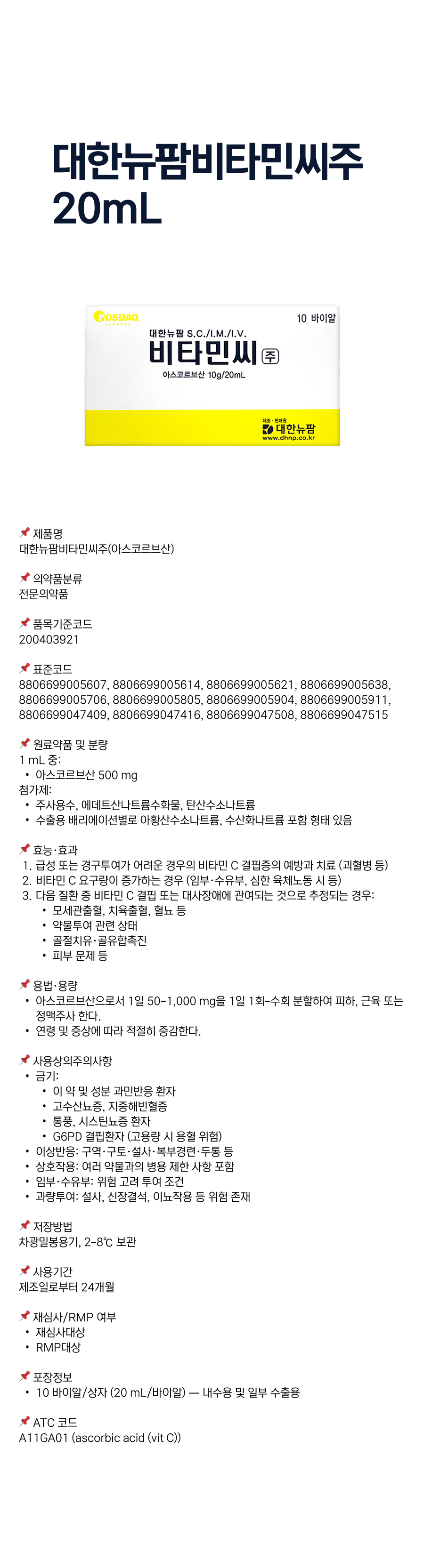 대한뉴팜비타민씨주 20mL

KOSDAQ

10 바이알

대한뉴팜 S.C./I.M./I.V.

비타민씨 주

아스코르브산 10g/20mL

제조·판매원
대한뉴팜
www.dhnp.co.kr

📌 제품명
대한뉴팜비타민씨주(아스코르브산)

📌 의약품분류
전문의약품

📌 품목기준코드
200403921

📌 표준코드
8806699005607, 8806699005614, 8806699005621, 8806699005638, 8806699005706, 8806699005805, 8806699005904, 8806699005911, 8806699047409, 8806699047416, 8806699047508, 8806699047515

📌 원료약품 및 분량
1 mL 중:
• 아스코르브산 500 mg
첨가제:
• 주사용수, 에데트산나트륨수화물, 탄산수소나트륨
• 수출용 배리에이션별로 아황산수소나트륨, 수산화나트륨 포함 형태 있음

📌 효능·효과
1. 급성 또는 경구투여가 어려운 경우의 비타민 C 결핍증의 예방과 치료 (괴혈병 등)
2. 비타민 C 요구량이 증가하는 경우 (임부·수유부, 심한 육체노동 시 등)
3. 다음 질환 중 비타민 C 결핍 또는 대사장애에 관여되는 것으로 추정되는 경우:
• 모세관출혈, 치육출혈, 혈뇨 등
• 약물투여 관련 상태
• 골절치유·골유합촉진
• 피부 문제 등

📌 용법·용량
• 아스코르브산으로서 1일 50–1,000 mg을 1일 1회–수회 분할하여 피하, 근육 또는 정맥주사 한다.
• 연령 및 증상에 따라 적절히 증감한다.

📌 사용상의주의사항
• 금기:
• 이 약 및 성분 과민반응 환자
• 고수산뇨증, 지중해빈혈증
• 통풍, 시스틴뇨증 환자
• G6PD 결핍환자 (고용량 시 용혈 위험)
• 이상반응: 구역·구토·설사·복부경련·두통 등
• 상호작용: 여러 약물과의 병용 제한 사항 포함
• 임부·수유부: 위험 고려 투여 조건
• 과량투여: 설사, 신장결석, 이뇨작용 등 위험 존재

📌 저장방법
차광밀봉용기, 2–8℃ 보관

📌 사용기간
제조일로부터 24개월

📌 재심사/RMP 여부
• 재심사대상
• RMP대상

📌 포장정보
• 10 바이알/상자 (20 mL/바이알) — 내수용 및 일부 수출용

📌 ATC 코드
A11GA01 (ascorbic acid (vit C))